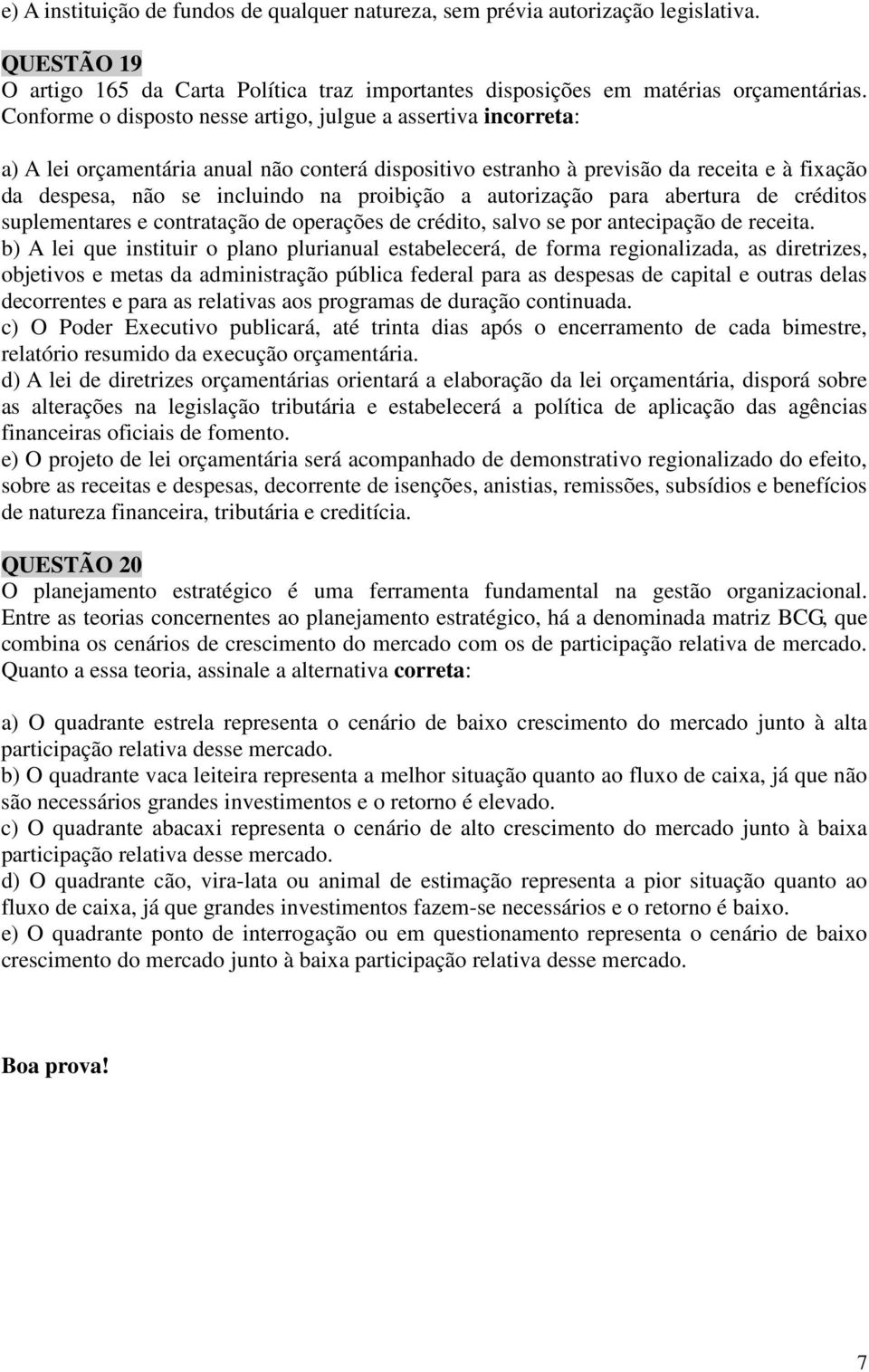 e) A instituição de fundos de qualquer natureza, sem prévia autorização legislativa.

QUESTÃO 19
O artigo 165 da Carta Política traz importantes disposições em matérias orçamentárias. Conforme o disposto nesse artigo, julgue a assertiva incorreta:

a) A lei orçamentária anual não conterá dispositivo estranho à previsão da receita e à fixação da despesa, não se incluindo na proibição a autorização para abertura de créditos suplementares e contratação de operações de crédito, salvo se por antecipação de receita.
b) A lei que instituir o plano plurianual estabelecerá, de forma regionalizada, as diretrizes, objetivos e metas da administração pública federal para as despesas de capital e outras delas decorrentes e para as relativas aos programas de duração continuada.
c) O Poder Executivo publicará, até trinta dias após o encerramento de cada bimestre, relatório resumido da execução orçamentária.
d) A lei de diretrizes orçamentárias orientará a elaboração da lei orçamentária, disporá sobre as alterações na legislação tributária e estabelecerá a política de aplicação das agências financeiras oficiais de fomento.
e) O projeto de lei orçamentária será acompanhado de demonstrativo regionalizado do efeito, sobre as receitas e despesas, decorrente de isenções, anistias, remissões, subsídios e benefícios de natureza financeira, tributária e creditícia.

QUESTÃO 20
O planejamento estratégico é uma ferramenta fundamental na gestão organizacional. Entre as teorias concernentes ao planejamento estratégico, há a denominada matriz BCG, que combina os cenários de crescimento do mercado com os de participação relativa de mercado. Quanto a essa teoria, assinale a alternativa correta:

a) O quadrante estrela representa o cenário de baixo crescimento do mercado junto à alta participação relativa desse mercado.
b) O quadrante vaca leiteira representa a melhor situação quanto ao fluxo de caixa, já que não são necessários grandes investimentos e o retorno é elevado.
c) O quadrante abacaxi representa o cenário de alto crescimento do mercado junto à baixa participação relativa desse mercado.
d) O quadrante cão, vira-lata ou animal de estimação representa a pior situação quanto ao fluxo de caixa, já que grandes investimentos fazem-se necessários e o retorno é baixo.
e) O quadrante ponto de interrogação ou em questionamento representa o cenário de baixo crescimento do mercado junto à baixa participação relativa desse mercado.

Boa prova!

7